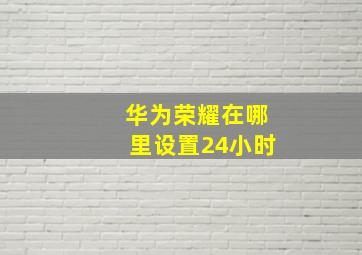 华为荣耀在哪里设置24小时